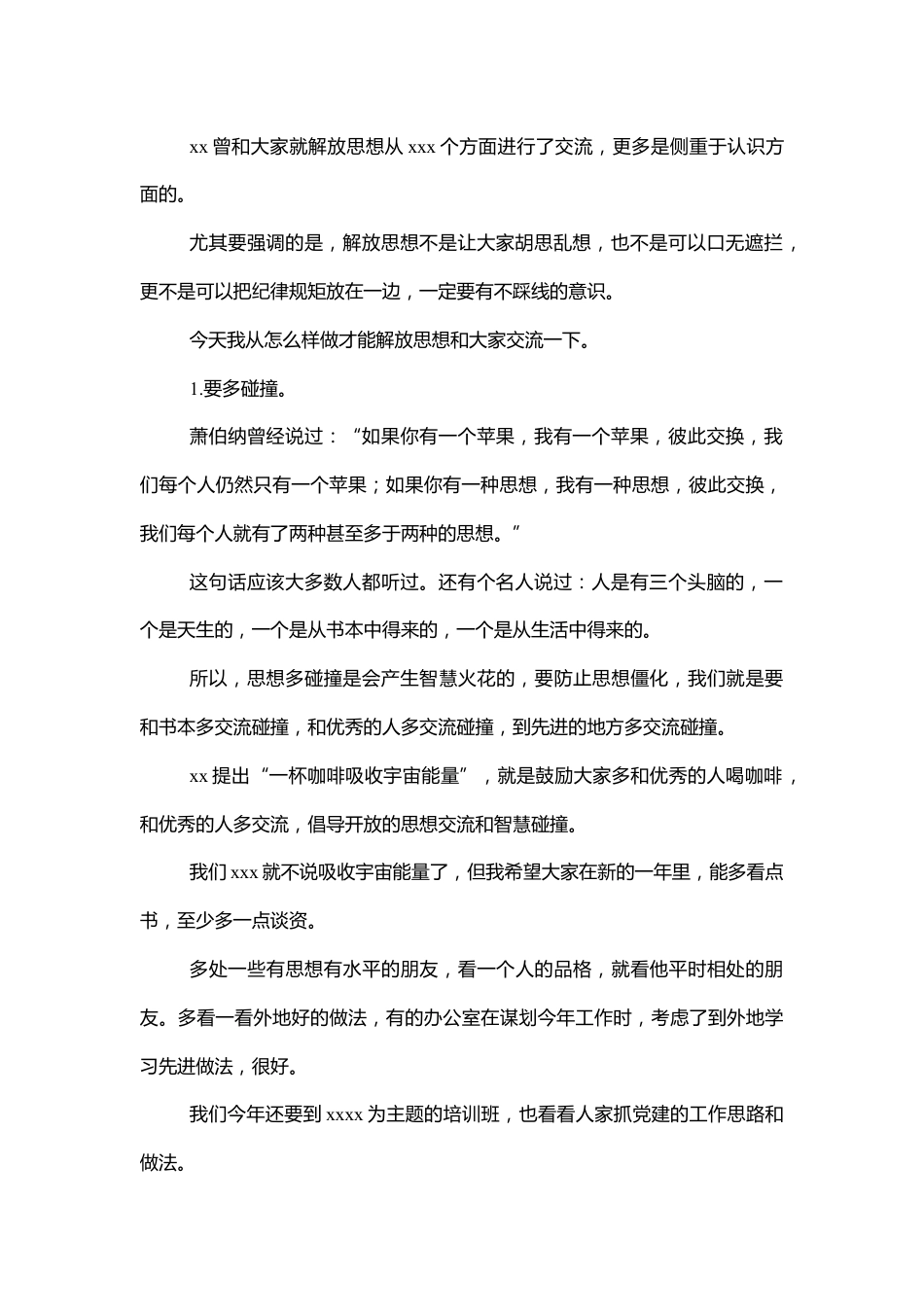 xx 曾和大家就解放思想从 xxx 个方面进行了交流，更多是侧重于认识方面的。

尤其要强调的是，解放思想不是让大家胡思乱想，也不是可以口无遮拦，更不是可以把纪律规矩放在一边，一定要有不踩线的意识。

今天我从怎么样做才能解放思想和大家交流一下。

1.要多碰撞。

萧伯纳曾经说过：“如果你有一个苹果，我有一个苹果，彼此交换，我们每个人仍然只有一个苹果；如果你有一种思想，我有一种思想，彼此交换，我们每个人就有了两种甚至多于两种的思想。”

这句话应该大多数人都听过。还有个名人说过：人是有三个头脑的，一个是天生的，一个是从书本中得来的，一个是从生活中得来的。

所以，思想多碰撞是会产生智慧火花的，要防止思想僵化，我们就是要和书本多交流碰撞，和优秀的人多交流碰撞，到先进的地方多交流碰撞。

xx 提出“一杯咖啡吸收宇宙能量”，就是鼓励大家多和优秀的人喝咖啡，和优秀的人多交流，倡导开放的思想交流和智慧碰撞。

我们 xxx 就不说吸收宇宙能量了，但我希望大家在新的一年里，能多看点书，至少多一点谈资。

多处一些有思想有水平的朋友，看一个人的品格，就看他平时相处的朋友。多看一看外地好的做法，有的办公室在谋划今年工作时，考虑了到外地学习先进做法，很好。

我们今年还要到 xxxx 为主题的培训班，也看看人家抓党建的工作思路和做法。